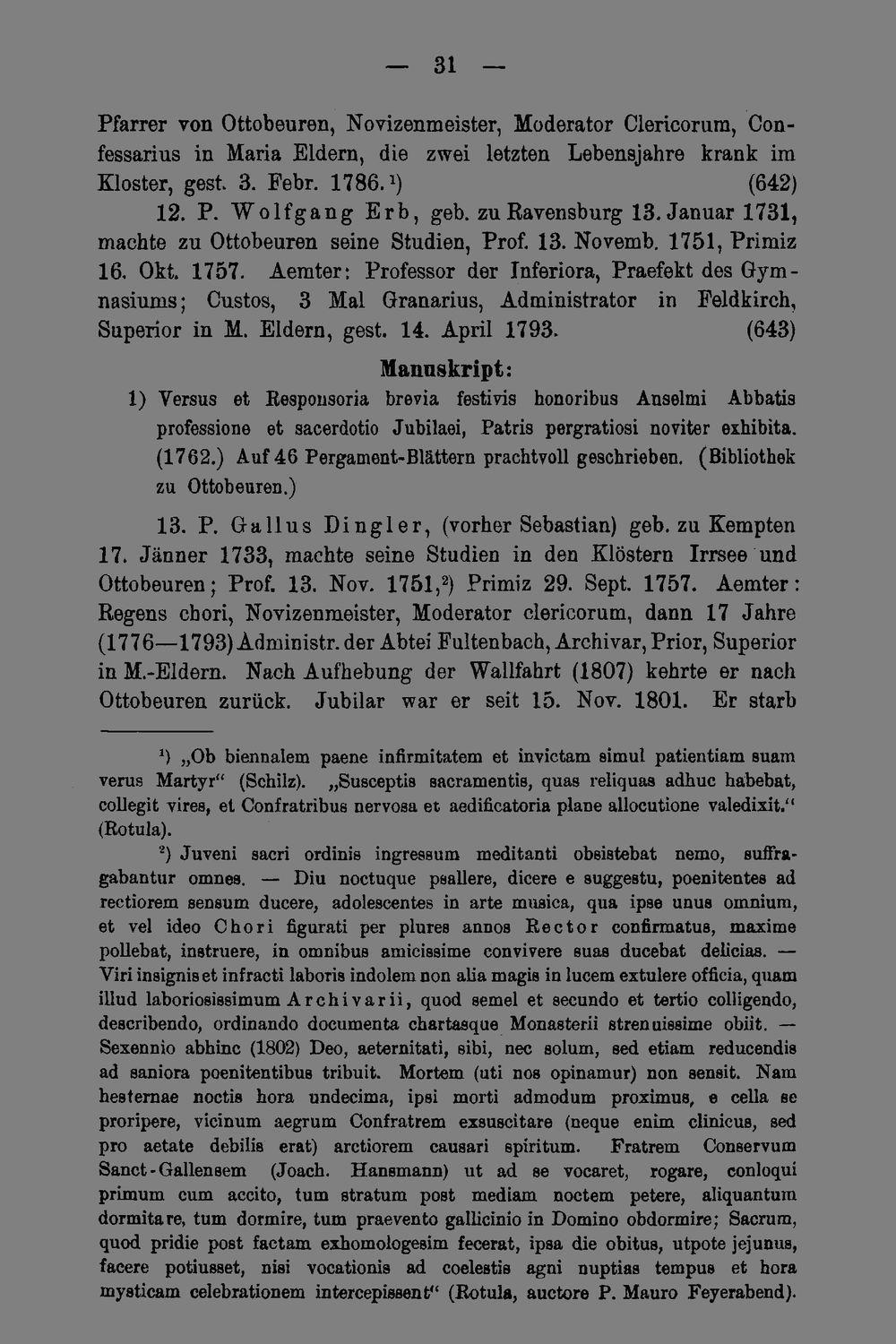 — 31 —

Pfarrer von Ottobeuren, Novizenmeister, Moderator Clericorum, Confessarius in Maria Eldern, die zwei letzten Lebensjahre krank im Kloster, gest. 3. Febr. 1786.$^{1}$) (642)

12. P. Wolfgang Erb, geb. zu Ravensburg 13. Januar 1731, machte zu Ottobeuren seine Studien, Prof. 13. Novemb. 1751, Primiz 16. Okt. 1757. Aemter: Professor der Inferiora, Praefekt des Gymnasiums; Custos, 3 Mal Granarius, Administrator in Feldkirch, Superior in M. Eldern, gest. 14. April 1793. (643)

Manuskript:

1) Versus et Responsoria brevia festivis honoribus Anselmi Abbatis professione et sacerdotio Jubilaei, Patris pergratiosi noviter exhibita. (1762.) Auf 46 Pergament-Blättern prachtvoll geschrieben. (Bibliothek zu Ottobeuren.)

13. P. Gallus Dingler, (vorher Sebastian) geb. zu Kempten 17. Jänner 1733, machte seine Studien in den Klöstern Irrsee und Ottobeuren; Prof. 13. Nov. 1751,$^{2}$) Primiz 29. Sept. 1757. Aemter: Regens chori, Novizenmeister, Moderator clericorum, dann 17 Jahre (1776—1793) Administr. der Abtei Fultenbach, Archivar, Prior, Superior in M.-Eldern. Nach Aufhebung der Wallfahrt (1807) kehrte er nach Ottobeuren zurück. Jubilar war er seit 15. Nov. 1801. Er starb

$^{1}$) „Ob biennalem paene infirmitatem et invictam simul patientiam suam verus Martyr" (Schilz). „Susceptis sacramentis, quas reliquas adhuc habebat, collegit vires, et Confratribus nervosa et aedificatoria plane allocutione valedixit." (Rotula).

$^{2}$) Juveni sacri ordinis ingressum meditanti obsistebat nemo, suffragabantur omnes. — Diu noctuque psallere, dicere e suggestu, poenitentes ad rectiorem sensum ducere, adolescentes in arte musica, qua ipse unus omnium, et vel ideo Chori figurati per plures annos Rector confirmatus, maxime pollebat, instruere, in omnibus amicissime convivere suas ducebat delicias. — Viri insignis et infracti laboris indolem non alia magis in lucem extulere officia, quam illud laboriosissimum Archivarii, quod semel et secundo et tertio colligendo, describendo, ordinando documenta chartasque Monasterii strenuissime obiit. — Sexennio abhinc (1802) Deo, aeternitati, sibi, nec solum, sed etiam reducendis ad saniora poenitentibus tribuit. Mortem (uti nos opinamur) non sensit. Nam hesternae noctis hora undecima, ipsi morti admodum proximus, e cella se proripere, vicinum aegrum Confratrem exsuscitare (neque enim clinicus, sed pro aetate debilis erat) arctiorem causari spiritum. Fratrem Conservum Sanct-Gallensem (Joach. Hansmann) ut ad se vocaret, rogare, conloqui primum cum accito, tum stratum post mediam noctem petere, aliquantum dormitare, tum dormire, tum praevento gallicinio in Domino obdormire; Sacrum, quod pridie post factam exhomologesim fecerat, ipsa die obitus, utpote jejunus, facere potiusset, nisi vocationis ad coelestis agni nuptias tempus et hora mysticam celebrationem intercepissent" (Rotula, auctore P. Mauro Feyerabend).